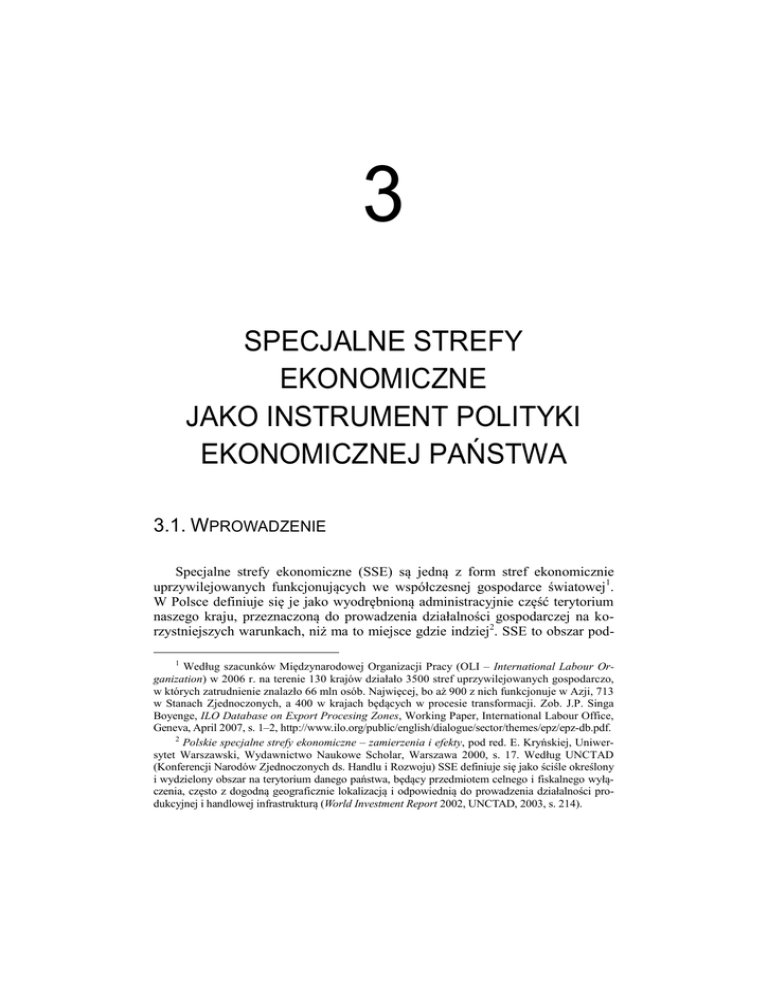 3

SPECJALNE STREFY EKONOMICZNE JAKO INSTRUMENT POLITYKI EKONOMICZNEJ PAŃSTWA

3.1. WPROWADZENIE

Specjalne strefy ekonomiczne (SSE) są jedną z form stref ekonomicznie uprzywilejowanych funkcjonujących we współczesnej gospodarce światowej$^1$. W Polsce definiuje się je jako wyodrębnioną administracyjnie część terytorium naszego kraju, przeznaczoną do prowadzenia działalności gospodarczej na korzystniejszych warunkach, niż ma to miejsce gdzie indziej$^2$. SSE to obszar pod-

$^1$ Według szacunków Międzynarodowej Organizacji Pracy (OLI – International Labour Organization) w 2006 r. na terenie 130 krajów działało 3500 stref uprzywilejowanych gospodarczo, w których zatrudnienie znalazło 66 mln osób. Najwięcej, bo aż 900 z nich funkcjonuje w Azji, 713 w Stanach Zjednoczonych, a 400 w krajach będących w procesie transformacji. Zob. J.P. Singa Boyenge, ILO Database on Export Procesing Zones, Working Paper, International Labour Office, Geneva, April 2007, s. 1–2, http://www.ilo.org/public/english/dialogue/sector/themes/epz/epz-db.pdf.

$^2$ Polskie specjalne strefy ekonomiczne – zamierzenia i efekty, pod red. E. Kryńskiej, Uniwersytet Warszawski, Wydawnictwo Naukowe Scholar, Warszawa 2000, s. 17. Według UNCTAD (Konferencji Narodów Zjednoczonych ds. Handlu i Rozwoju) SSE definiuje się jako ściśle określony i wydzielony obszar na terytorium danego państwa, będący przedmiotem celnego i fiskalnego wyłączenia, często z dogodną geograficznie lokalizacją i odpowiednią do prowadzenia działalności produkcyjnej i handlowej infrastrukturą (World Investment Report 2002, UNCTAD, 2003, s. 214).